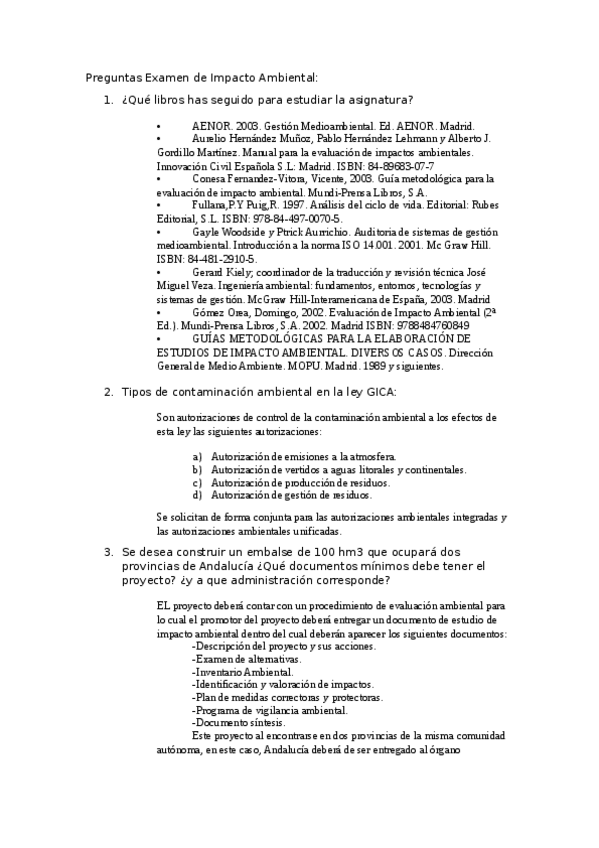 Preguntas Examen de Impacto Ambiental:

1. ¿Qué libros has seguido para estudiar la asignatura?

• AENOR. 2003. Gestión Medioambiental. Ed. AENOR. Madrid.
• Aurelio Hernández Muñoz, Pablo Hernández Lehmann y Alberto J. Gordillo Martínez. Manual para la evaluación de impactos ambientales. Innovación Civil Española S.L: Madrid. ISBN: 84-89683-07-7
• Conesa Fernandez-Vitora, Vicente, 2003. Guía metodológica para la evaluación de impacto ambiental. Mundi-Prensa Libros, S.A.
• Fullana,P.Y Puig,R. 1997. Análisis del ciclo de vida. Editorial: Rubes Editorial, S.L. ISBN: 978-84-497-0070-5.
• Gayle Woodside y Ptrick Aurrichio. Auditoria de sistemas de gestión medioambiental. Introducción a la norma ISO 14.001. 2001. Mc Graw Hill. ISBN: 84-481-2910-5.
• Gerard Kiely; coordinador de la traducción y revisión técnica José Miguel Veza. Ingeniería ambiental: fundamentos, entornos, tecnologías y sistemas de gestión. McGraw Hill-Interamericana de España, 2003. Madrid
• Gómez Orea, Domingo, 2002. Evaluación de Impacto Ambiental (2ª Ed.). Mundi-Prensa Libros, S.A. 2002. Madrid ISBN: 9788484760849
• GUÍAS METODOLÓGICAS PARA LA ELABORACIÓN DE ESTUDIOS DE IMPACTO AMBIENTAL. DIVERSOS CASOS. Dirección General de Medio Ambiente. MOPU. Madrid. 1989 y siguientes.

2. Tipos de contaminación ambiental en la ley GICA:

Son autorizaciones de control de la contaminación ambiental a los efectos de esta ley las siguientes autorizaciones:

a) Autorización de emisiones a la atmosfera.
b) Autorización de vertidos a aguas litorales y continentales.
c) Autorización de producción de residuos.
d) Autorización de gestión de residuos.

Se solicitan de forma conjunta para las autorizaciones ambientales integradas y las autorizaciones ambientales unificadas.

3. Se desea construir un embalse de 100 hm3 que ocupará dos provincias de Andalucía ¿Qué documentos mínimos debe tener el proyecto? ¿y a que administración corresponde?

EL proyecto deberá contar con un procedimiento de evaluación ambiental para lo cual el promotor del proyecto deberá entregar un documento de estudio de impacto ambiental dentro del cual deberán aparecer los siguientes documentos:
-Descripción del proyecto y sus acciones.
-Examen de alternativas.
-Inventario Ambiental.
-Identificación y valoración de impactos.
-Plan de medidas correctoras y protectoras.
-Programa de vigilancia ambiental.
-Documento síntesis.
Este proyecto al encontrarse en dos provincias de la misma comunidad autónoma, en este caso, Andalucía deberá de ser entregado al órgano